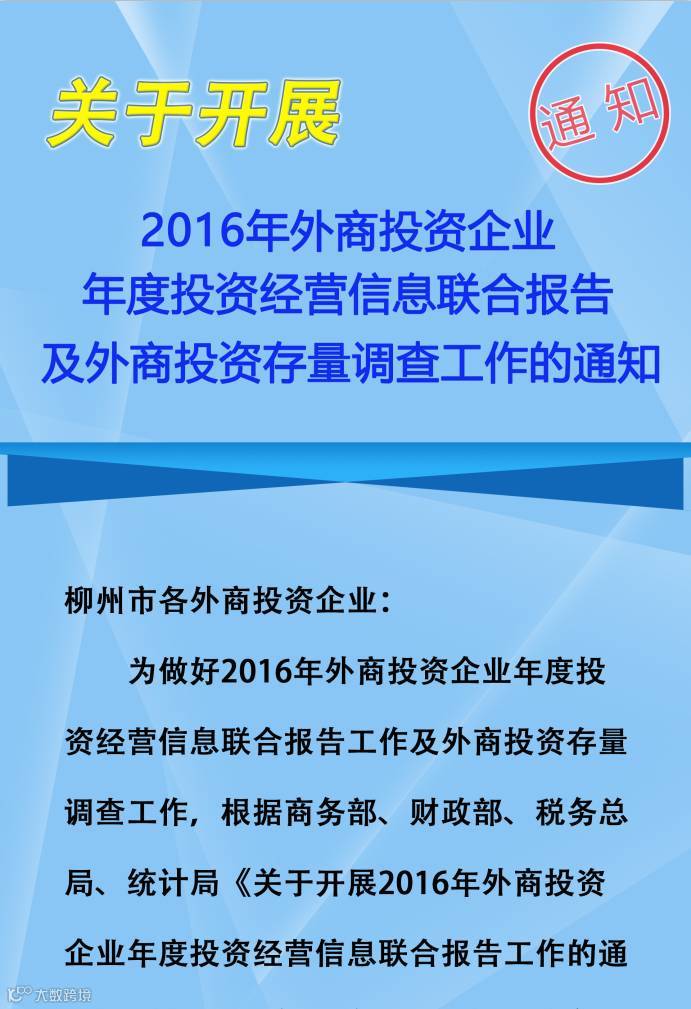 关于开展

通知

2016年外商投资企业
年度投资经营信息联合报告
及外商投资存量调查工作的通知

柳州市各外商投资企业：

为做好2016年外商投资企业年度投资经营信息联合报告工作及外商投资存量调查工作，根据商务部、财政部、税务总局、统计局《关于开展2016年外商投资企业年度投资经营信息联合报告工作的通

大数跨境